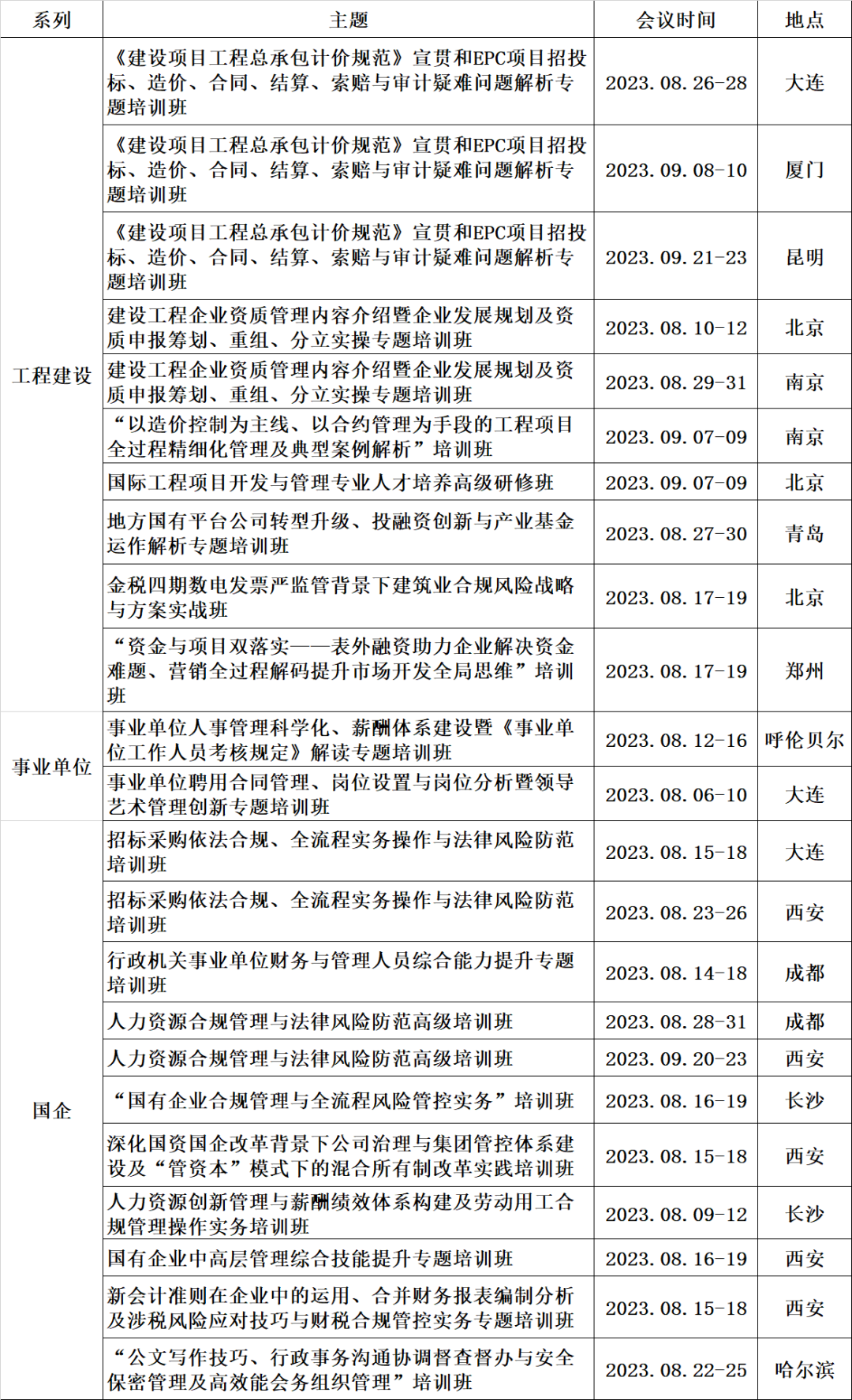 | 系列 | 主题 | 会议时间 | 地点 |
|---|---|---|---|
| 工程建设 | 《建设项目工程总承包计价规范》宣贯和EPC项目招投标、造价、合同、结算、索赔与审计疑难问题解析专题培训班 | 2023.08.26-28 | 大连 |
|  | 《建设项目工程总承包计价规范》宣贯和EPC项目招投标、造价、合同、结算、索赔与审计疑难问题解析专题培训班 | 2023.09.08-10 | 厦门 |
|  | 《建设项目工程总承包计价规范》宣贯和EPC项目招投标、造价、合同、结算、索赔与审计疑难问题解析专题培训班 | 2023.09.21-23 | 昆明 |
|  | 建设工程企业资质管理内容介绍暨企业发展规划及资质申报筹划、重组、分立实操专题培训班 | 2023.08.10-12 | 北京 |
|  | 建设工程企业资质管理内容介绍暨企业发展规划及资质申报筹划、重组、分立实操专题培训班 | 2023.08.29-31 | 南京 |
|  | “以造价控制为主线、以合约管理为手段的工程项目全过程精细化管理及典型案例解析”培训班 | 2023.09.07-09 | 南京 |
|  | 国际工程项目开发与管理专业人才培养高级研修班 | 2023.09.07-09 | 北京 |
|  | 地方国有平台公司转型升级、投融资创新与产业基金运作解析专题培训班 | 2023.08.27-30 | 青岛 |
|  | 金税四期数电发票严监管背景下建筑业合规风险战略与方案实战班 | 2023.08.17-19 | 北京 |
|  | “资金与项目双落实——表外融资助力企业解决资金难题、营销全过程解码提升市场开发全局思维”培训班 | 2023.08.17-19 | 郑州 |
| 事业单位 | 事业单位人事管理科学化、薪酬体系建设暨《事业单位工作人员考核规定》解读专题培训班 | 2023.08.12-16 | 呼伦贝尔 |
|  | 事业单位聘用合同管理、岗位设置与岗位分析暨领导艺术管理创新专题培训班 | 2023.08.06-10 | 大连 |
| 国企 | 招标采购依法合规、全流程实务操作与法律风险防范培训班 | 2023.08.15-18 | 大连 |
|  | 招标采购依法合规、全流程实务操作与法律风险防范培训班 | 2023.08.23-26 | 西安 |
|  | 行政机关事业单位财务与管理人员综合能力提升专题培训班 | 2023.08.14-18 | 成都 |
|  | 人力资源合规管理与法律风险防范高级培训班 | 2023.08.28-31 | 成都 |
|  | 人力资源合规管理与法律风险防范高级培训班 | 2023.09.20-23 | 西安 |
|  | “国有企业合规管理与全流程风险管控实务”培训班 | 2023.08.16-19 | 长沙 |
|  | 深化国资国企改革背景下公司治理与集团管控体系建设及“管资本”模式下的混合所有制改革实践培训班 | 2023.08.15-18 | 西安 |
|  | 人力资源创新管理与薪酬绩效体系构建及劳动用工合规管理操作实务培训班 | 2023.08.09-12 | 长沙 |
|  | 国有企业中高层管理综合技能提升专题培训班 | 2023.08.16-19 | 西安 |
|  | 新会计准则在企业中的运用、合并财务报表编制分析及涉税风险应对技巧与财税合规管控实务专题培训班 | 2023.08.15-18 | 西安 |
|  | “公文写作技巧、行政事务沟通协调督查督办与安全保密管理及高效能会务组织管理”培训班 | 2023.08.22-25 | 哈尔滨 |